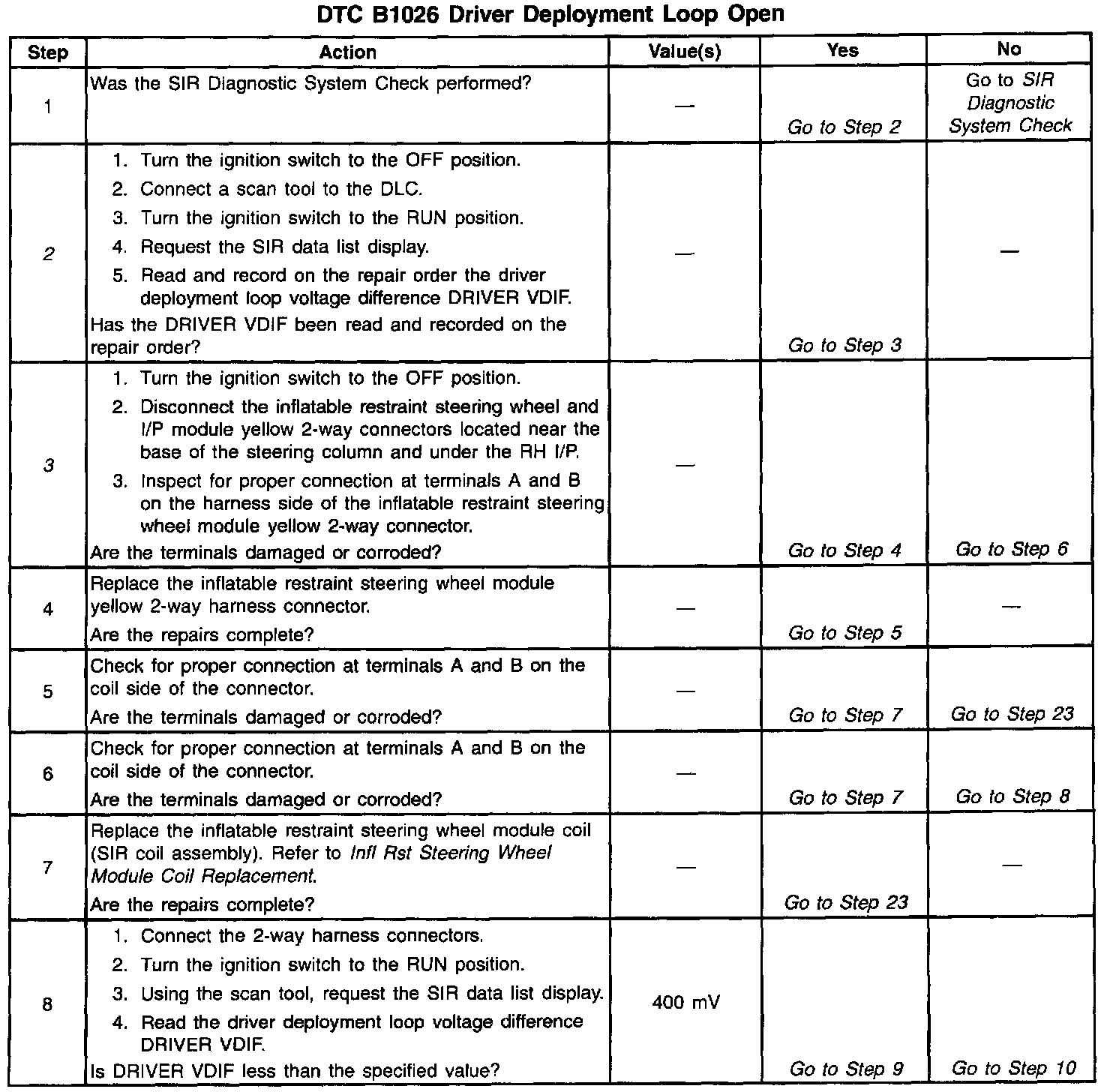 DTC B1026 Driver Deployment Loop Open

| Step | Action | Value(s) | Yes | No |
|---|---|---|---|---|
| 1 | Was the SIR Diagnostic System Check performed? | — | Go to Step 2 | Go to SIR Diagnostic System Check |
| 2 | 1. Turn the ignition switch to the OFF position. 2. Connect a scan tool to the DLC. 3. Turn the ignition switch to the RUN position. 4. Request the SIR data list display. 5. Read and record on the repair order the driver deployment loop voltage difference DRIVER VDIF. Has the DRIVER VDIF been read and recorded on the repair order? | — | Go to Step 3 | — |
| 3 | 1. Turn the ignition switch to the OFF position. 2. Disconnect the inflatable restraint steering wheel and I/P module yellow 2-way connectors located near the base of the steering column and under the RH I/P. 3. Inspect for proper connection at terminals A and B on the harness side of the inflatable restraint steering wheel module yellow 2-way connector. Are the terminals damaged or corroded? | — | Go to Step 4 | Go to Step 6 |
| 4 | Replace the inflatable restraint steering wheel module yellow 2-way harness connector. Are the repairs complete? | — | Go to Step 5 | — |
| 5 | Check for proper connection at terminals A and B on the coil side of the connector. Are the terminals damaged or corroded? | — | Go to Step 7 | Go to Step 23 |
| 6 | Check for proper connection at terminals A and B on the coil side of the connector. Are the terminals damaged or corroded? | — | Go to Step 7 | Go to Step 8 |
| 7 | Replace the inflatable restraint steering wheel module coil (SIR coil assembly). Refer to Infl Rst Steering Wheel Module Coil Replacement. Are the repairs complete? | — | Go to Step 23 | — |
| 8 | 1. Connect the 2-way harness connectors. 2. Turn the ignition switch to the RUN position. 3. Using the scan tool, request the SIR data list display. 4. Read the driver deployment loop voltage difference DRIVER VDIF. Is DRIVER VDIF less than the specified value? | 400 mV | Go to Step 9 | Go to Step 10 |